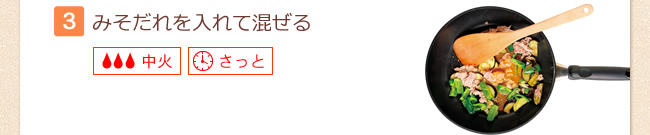 3 みそだれを入れて混ぜる

中火

さっと